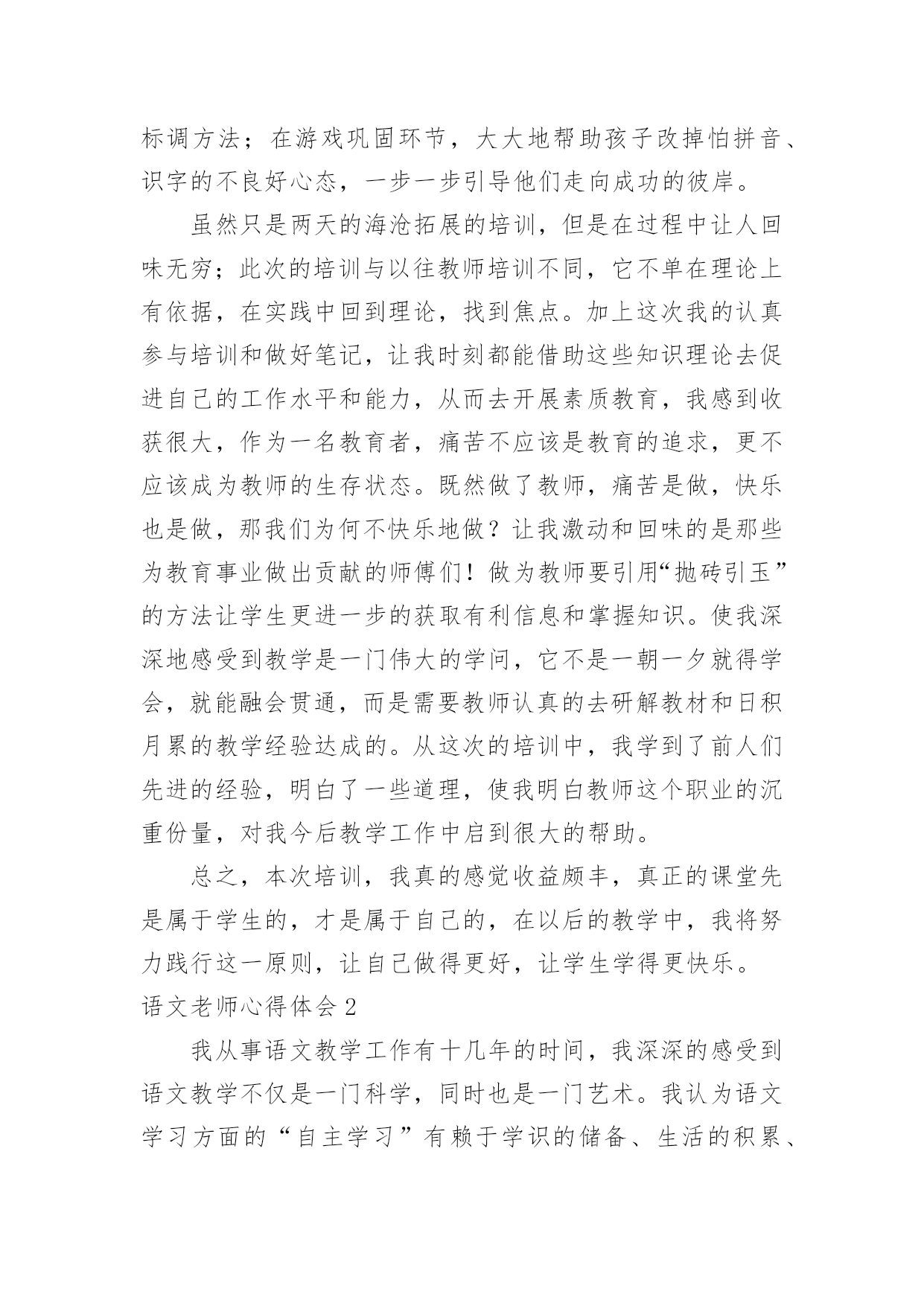 标调方法；在游戏巩固环节，大大地帮助孩子改掉怕拼音、识字的不良好心态，一步一步引导他们走向成功的彼岸。

虽然只是两天的海沧拓展的培训，但是在过程中让人回味无穷；此次的培训与以往教师培训不同，它不单在理论上有依据，在实践中回到理论，找到焦点。加上这次我的认真参与培训和做好笔记，让我时刻都能借助这些知识理论去促进自己的工作水平和能力，从而去开展素质教育，我感到收获很大，作为一名教育者，痛苦不应该是教育的追求，更不应该成为教师的生存状态。既然做了教师，痛苦是做，快乐也是做，那我们为何不快乐地做？让我激动和回味的是那些为教育事业做出贡献的师傅们！做为教师要引用“抛砖引玉”的方法让学生更进一步的获取有利信息和掌握知识。使我深深地感受到教学是一门伟大的学问，它不是一朝一夕就得学会，就能融会贯通，而是需要教师认真的去研解教材和日积月累的教学经验达成的。从这次的培训中，我学到了前人们先进的经验，明白了一些道理，使我明白教师这个职业的沉重份量，对我今后教学工作中启到很大的帮助。

总之，本次培训，我真的感觉收益颇丰，真正的课堂先是属于学生的，才是属于自己的，在以后的教学中，我将努力践行这一原则，让自己做得更好，让学生学得更快乐。

语文老师心得体会 2

我从事语文教学工作有十几年的时间，我深深的感受到语文教学不仅是一门科学，同时也是一门艺术。我认为语文学习方面的“自主学习”有赖于学识的储备、生活的积累、